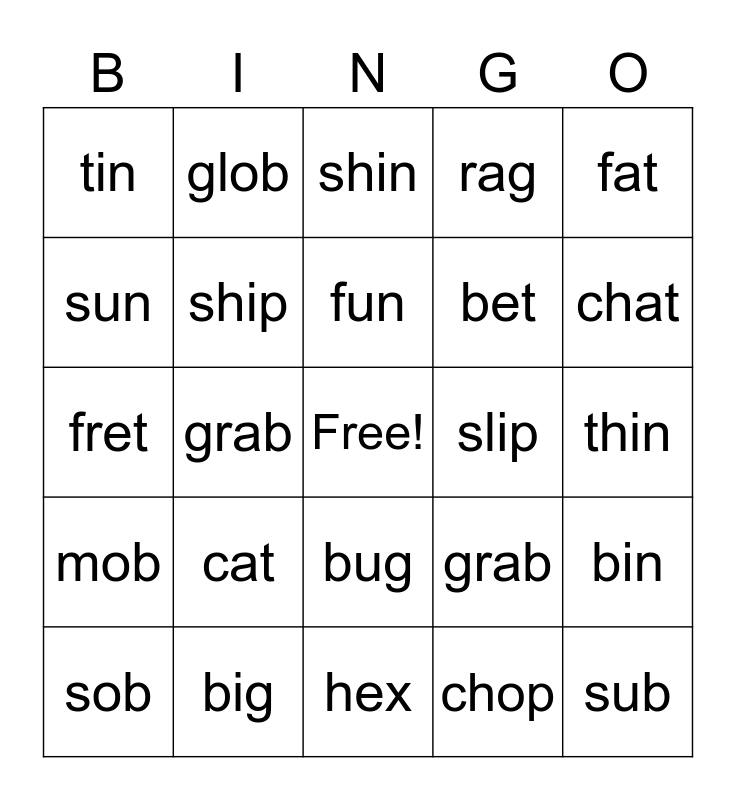 | B | I | N | G | O |
|---|---|---|---|---|
| tin | glob | shin | rag | fat |
| sun | ship | fun | bet | chat |
| fret | grab | Free! | slip | thin |
| mob | cat | bug | grab | bin |
| sob | big | hex | chop | sub |